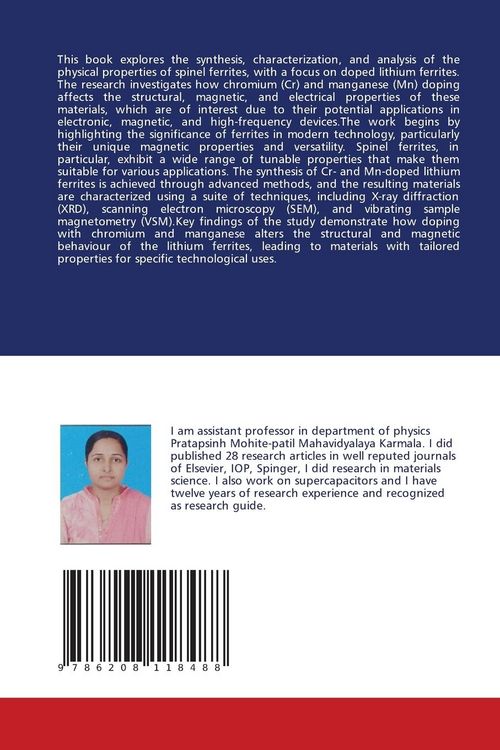 This book explores the synthesis, characterization, and analysis of the physical properties of spinel ferrites, with a focus on doped lithium ferrites. The research investigates how chromium (Cr) and manganese (Mn) doping affects the structural, magnetic, and electrical properties of these materials, which are of interest due to their potential applications in electronic, magnetic, and high-frequency devices.The work begins by highlighting the significance of ferrites in modern technology, particularly their unique magnetic properties and versatility. Spinel ferrites, in particular, exhibit a wide range of tunable properties that make them suitable for various applications. The synthesis of Cr- and Mn-doped lithium ferrites is achieved through advanced methods, and the resulting materials are characterized using a suite of techniques, including X-ray diffraction (XRD), scanning electron microscopy (SEM), and vibrating sample magnetometry (VSM).Key findings of the study demonstrate how doping with chromium and manganese alters the structural and magnetic behaviour of the lithium ferrites, leading to materials with tailored properties for specific technological uses.

I am assistant professor in department of physics Pratapsinh Mohite-patil Mahavidyalaya Karmala. I did published 28 research articles in well reputed journals of Elsevier, IOP, Spinger, I did research in materials science. I also work on supercapacitors and I have twelve years of research experience and recognized as research guide.

9 786208 118488